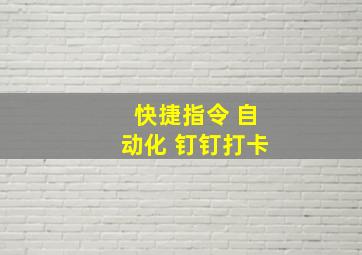 快捷指令 自动化 钉钉打卡